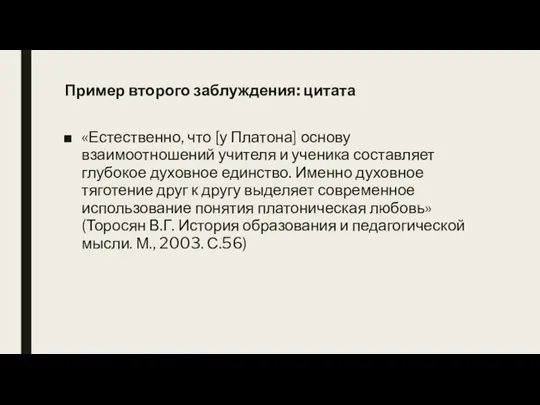 Пример второго заблуждения: цитата

■ «Естественно, что [у Платона] основу взаимоотношений учителя и ученика составляет глубокое духовное единство. Именно духовное тяготение друг к другу выделяет современное использование понятия платоническая любовь» (Торосян В.Г. История образования и педагогической мысли. М., 2003. С.56)